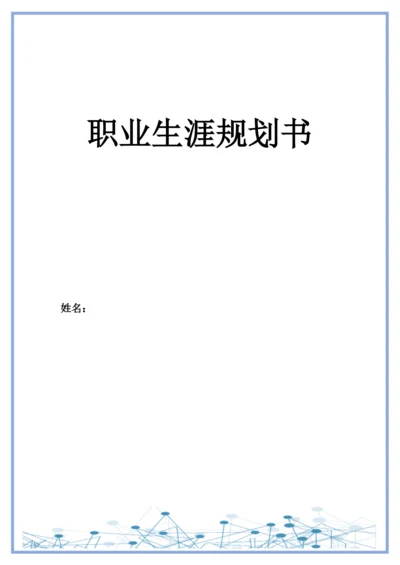 职业生涯规划书

姓名：